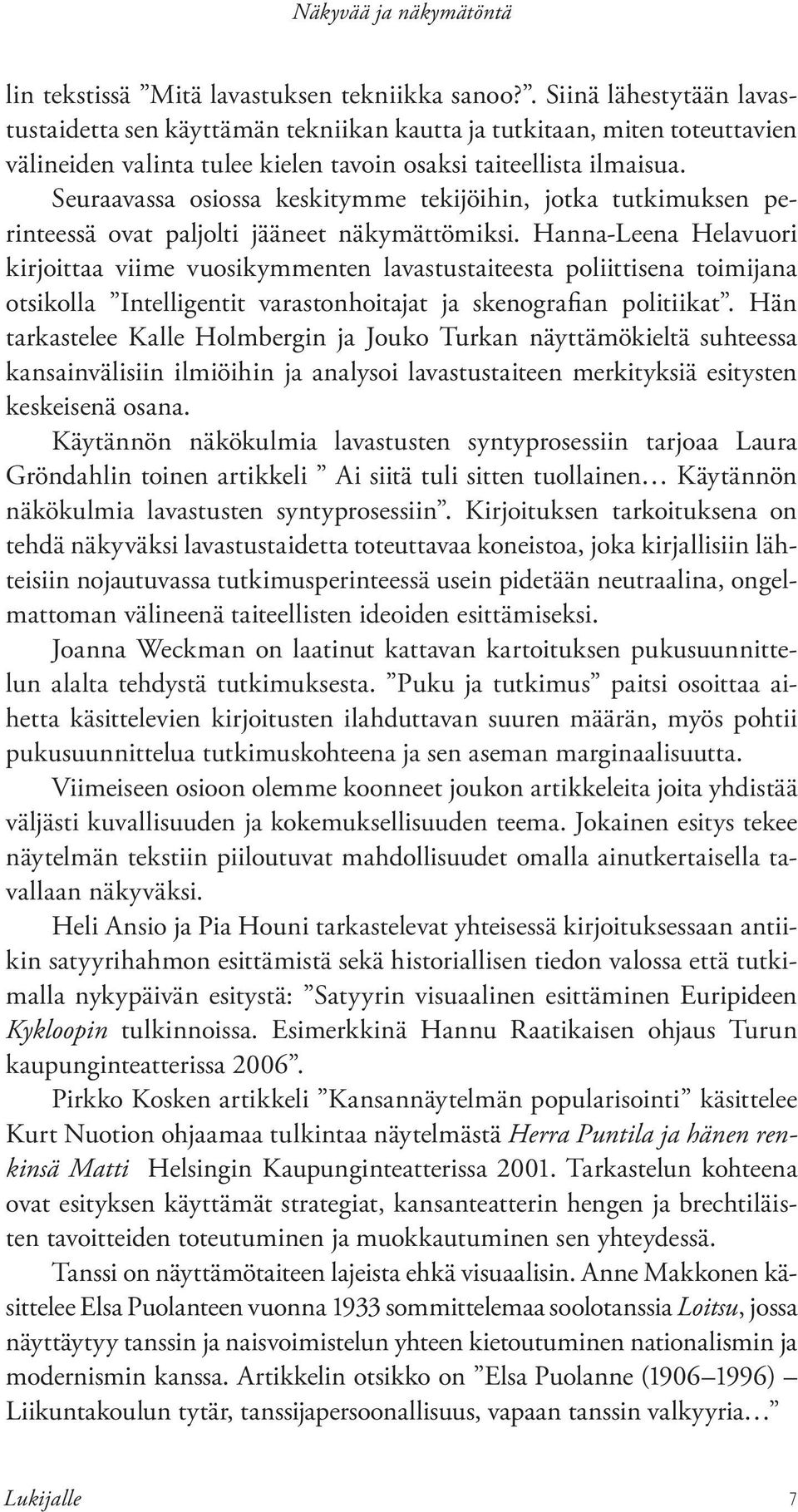 Näkyvää ja näkymätöntä

lin tekstissä ”Mitä lavastuksen tekniikka sanoo?”. Siinä lähestytään lavastustaidetta sen käyttämän tekniikan kautta ja tutkitaan, miten toteuttavien välineiden valinta tulee kielen tavoin osaksi taiteellista ilmaisua.

Seuraavassa osiossa keskitymme tekijöihin, jotka tutkimuksen perinteessä ovat paljolti jääneet näkymättömiksi. Hanna-Leena Helavuori kirjoittaa viime vuosikymmenten lavastustaiteesta poliittisena toimijana otsikolla ”Intelligentit varastonhoitajat ja skenografian politiikat”. Hän tarkastelee Kalle Holmbergin ja Jouko Turkan näyttämökieltä suhteessa kansainvälisiin ilmiöihin ja analysoi lavastustaiteen merkityksiä esitysten keskeisenä osana.

Käytännön näkökulmia lavastusten syntyprosessiin tarjoaa Laura Gröndahlin toinen artikkeli ” Ai siitä tuli sitten tuollainen… Käytännön näkökulmia lavastusten syntyprosessiin”. Kirjoituksen tarkoituksena on tehdä näkyväksi lavastustaidetta toteuttavaa koneistoa, joka kirjallisiin lähteisiin nojautuvassa tutkimusperinteessä usein pidetään neutraalina, ongelmattoman välineenä taiteellisten ideoiden esittämiseksi.

Joanna Weckman on laatinut kattavan kartoituksen pukusuunnittelun alalta tehdystä tutkimuksesta. ”Puku ja tutkimus” paitsi osoittaa aihetta käsittelevien kirjoitusten ilahduttavan suuren määrän, myös pohtii pukusuunnittelua tutkimuskohteena ja sen aseman marginaalisuutta.

Viimeiseen osioon olemme koonneet joukon artikkeleita joita yhdistää väljästi kuvallisuuden ja kokemuksellisuuden teema. Jokainen esitys tekee näytelmän tekstiin piiloutuvat mahdollisuudet omalla ainutkertaisella tavallaan näkyväksi.

Heli Ansio ja Pia Houni tarkastelevat yhteisessä kirjoituksessaan antiikin satyyrihahmon esittämistä sekä historiallisen tiedon valossa että tutkimalla nykypäivän esitystä: ”Satyyrin visuaalinen esittäminen Euripideen Kykloopin tulkinnoissa. Esimerkkinä Hannu Raatikaisen ohjaus Turun kaupunginteatterissa 2006”.

Pirkko Kosken artikkeli ”Kansannäytelmän popularisointi” käsittelee Kurt Nuotion ohjaamaa tulkintaa näytelmästä Herra Puntila ja hänen renkinsä Matti Helsingin Kaupunginteatterissa 2001. Tarkastelun kohteena ovat esityksen käyttämät strategiat, kansanteatterin hengen ja brechtiläisten tavoitteiden toteutuminen ja muokkautuminen sen yhteydessä.

Tanssi on näyttämötaiteen lajeista ehkä visuaalisin. Anne Makkonen käsittelee Elsa Puolanteen vuonna 1933 sommittelemaa soolotanssia Loitsu, jossa näyttäytyy tanssin ja naisvoimistelun yhteen kietoutuminen nationalismin ja modernismin kanssa. Artikkelin otsikko on ”Elsa Puolanne (1906–1996) – Liikuntakoulun tytär, tanssijapersoonallisuus, vapaan tanssin valkyyria…”

Lukijalle 7